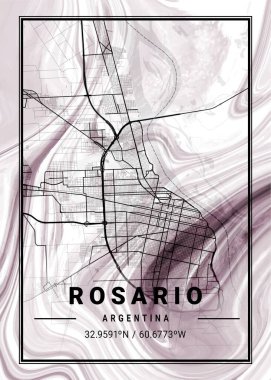 ROSARIO

ARGENTINA

32.9591°N / 60.6773°W